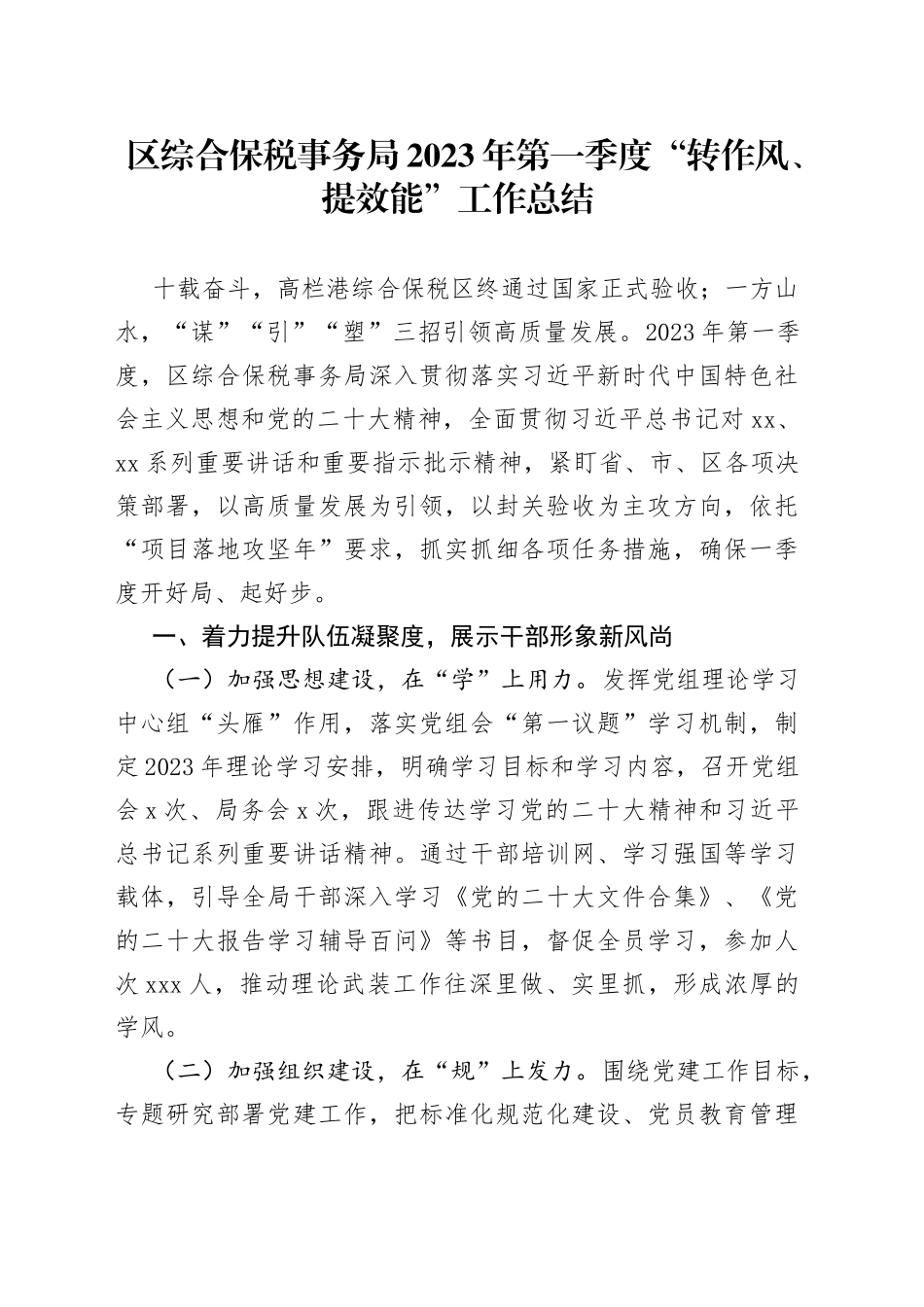 区综合保税事务局2023年第一季度“转作风、提效能”工作总结

十载奋斗，高栏港综合保税区终通过国家正式验收；一方山水，“谋”“引”“塑”三招引领高质量发展。2023年第一季度，区综合保税事务局深入贯彻落实习近平新时代中国特色社会主义思想和党的二十大精神，全面贯彻习近平总书记对xx、xx系列重要讲话和重要指示批示精神，紧盯省、市、区各项决策部署，以高质量发展为引领，以封关验收为主攻方向，依托“项目落地攻坚年”要求，抓实抓细各项任务措施，确保一季度开好局、起好步。

一、着力提升队伍凝聚度，展示干部形象新风尚

（一）加强思想建设，在“学”上用力。发挥党组理论学习中心组“头雁”作用，落实党组会“第一议题”学习机制，制定2023年理论学习安排，明确学习目标和学习内容，召开党组会x次、局务会x次，跟进传达学习党的二十大精神和习近平总书记系列重要讲话精神。通过干部培训网、学习强国等学习载体，引导全局干部深入学习《党的二十大文件合集》、《党的二十大报告学习辅导百问》等书目，督促全员学习，参加人次xxx人，推动理论武装工作往深里做、实里抓，形成浓厚的学风。

（二）加强组织建设，在“规”上发力。围绕党建工作目标，专题研究部署党建工作，把标准化规范化建设、党员教育管理